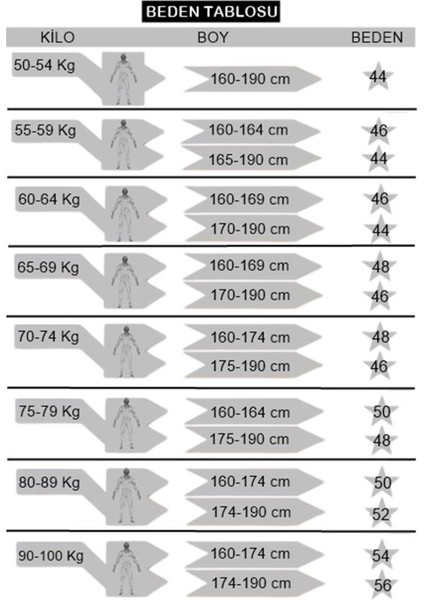 BEDEN TABLOSU

| KİLO | BOY | BEDEN |
|---|---|---|
| 50-54 Kg | 160-190 cm | 44 |
| 55-59 Kg | 160-164 cm | 46 |
| | 165-190 cm | 44 |
| 60-64 Kg | 160-169 cm | 46 |
| | 170-190 cm | 44 |
| 65-69 Kg | 160-169 cm | 48 |
| | 170-190 cm | 46 |
| 70-74 Kg | 160-174 cm | 48 |
| | 175-190 cm | 46 |
| 75-79 Kg | 160-164 cm | 50 |
| | 175-190 cm | 48 |
| 80-89 Kg | 160-174 cm | 50 |
| | 174-190 cm | 52 |
| 90-100 Kg | 160-174 cm | 54 |
| | 174-190 cm | 56 |